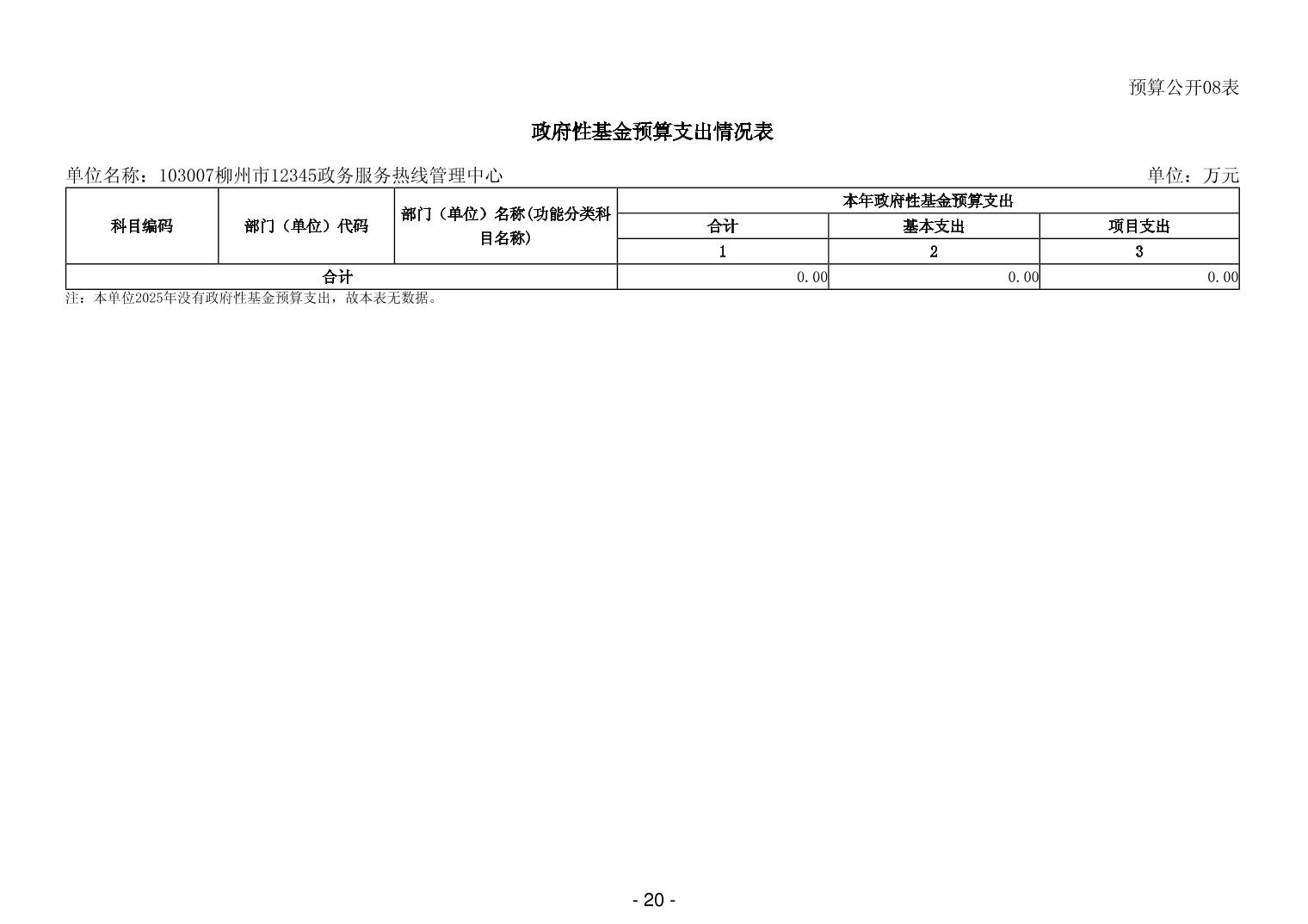 预算公开08表

政府性基金预算支出情况表

单位名称：103007柳州市12345政务服务热线管理中心

单位：万元

| 科目编码 | 部门（单位）代码 | 部门（单位）名称(功能分类科目名称) | 本年政府性基金预算支出 | | |
|---|---|---|---|---|---|
| | | | 合计 | 基本支出 | 项目支出 |
| | | | 1 | 2 | 3 |
| 合计 | | | 0.00 | 0.00 | 0.00 |

注：本单位2025年没有政府性基金预算支出，故本表无数据。

- 20 -